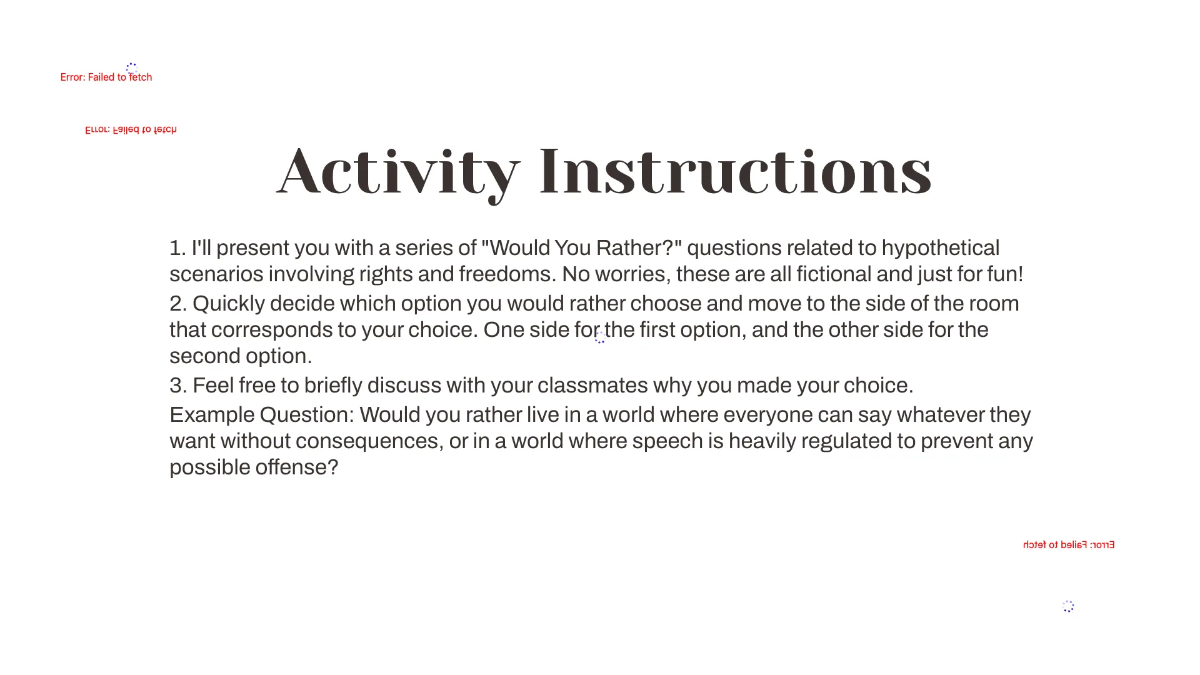 Error: Failed to fetch

Error: Failed to fetch

Activity Instructions

1. I'll present you with a series of "Would You Rather?" questions related to hypothetical scenarios involving rights and freedoms. No worries, these are all fictional and just for fun!

2. Quickly decide which option you would rather choose and move to the side of the room that corresponds to your choice. One side for the first option, and the other side for the second option.

3. Feel free to briefly discuss with your classmates why you made your choice.

Example Question: Would you rather live in a world where everyone can say whatever they want without consequences, or in a world where speech is heavily regulated to prevent any possible offense?

Error: Failed to fetch